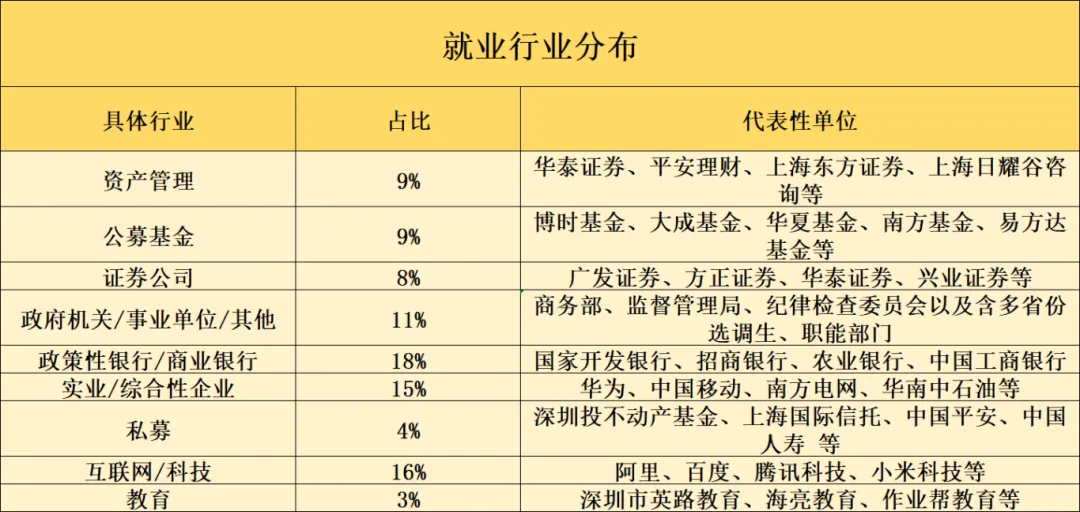 就业行业分布

| 具体行业 | 占比 | 代表性单位 |
|---|---|---|
| 资产管理 | 9% | 华泰证券、平安理财、上海东方证券、上海日耀谷咨询等 |
| 公募基金 | 9% | 博时基金、大成基金、华夏基金、南方基金、易方达基金等 |
| 证券公司 | 8% | 广发证券、方正证券、华泰证券、兴业证券等 |
| 政府机关/事业单位/其他 | 11% | 商务部、监督管理局、纪律检查委员会以及含多省份选调生、职能部门 |
| 政策性银行/商业银行 | 18% | 国家开发银行、招商银行、农业银行、中国工商银行 |
| 实业/综合性企业 | 15% | 华为、中国移动、南方电网、华南中石油等 |
| 私募 | 4% | 深圳投不动产基金、上海国际信托、中国平安、中国人寿 等 |
| 互联网/科技 | 16% | 阿里、百度、腾讯科技、小米科技等 |
| 教育 | 3% | 深圳市英路教育、海亮教育、作业帮教育等 |